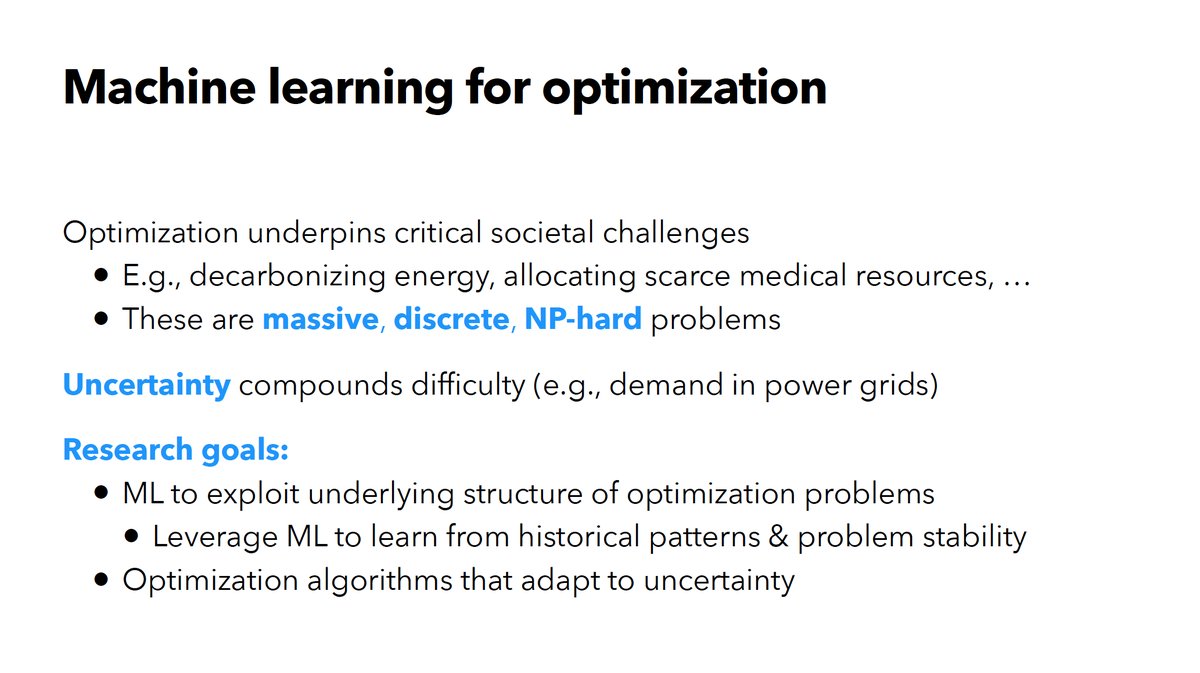 Machine learning for optimization

Optimization underpins critical societal challenges
- E.g., decarbonizing energy, allocating scarce medical resources, …
- These are massive, discrete, NP-hard problems

Uncertainty compounds difficulty (e.g., demand in power grids)

Research goals:
- ML to exploit underlying structure of optimization problems
  - Leverage ML to learn from historical patterns & problem stability
- Optimization algorithms that adapt to uncertainty